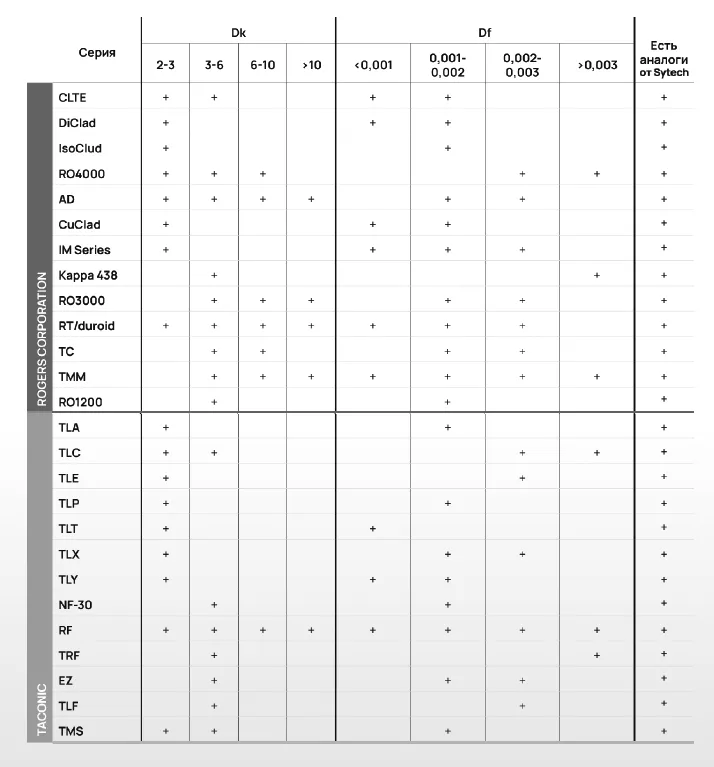 | | Серия | Dk 2-3 | Dk 3-6 | Dk 6-10 | Dk >10 | Df <0,001 | Df 0,001-0,002 | Df 0,002-0,003 | Df >0,003 | Есть аналоги от Sytech |
|---|---|---|---|---|---|---|---|---|---|---|
| ROGERS CORPORATION | CLTE | + | + | | | + | + | | | + |
| | DiClad | + | | | | + | + | | | + |
| | IsoClud | + | | | | | + | | | + |
| | RO4000 | + | + | + | | | | + | + | + |
| | AD | + | + | + | + | | + | + | | + |
| | CuClad | + | | | | + | + | | | + |
| | IM Series | + | | | | + | + | + | | + |
| | Kappa 438 | | + | | | | | | + | + |
| | RO3000 | | + | + | + | | + | + | | + |
| | RT/duroid | + | + | + | + | + | + | + | | + |
| | TC | | + | + | | | + | + | | + |
| | TMM | | + | + | + | + | + | + | + | + |
| | RO1200 | | + | | | | + | | | + |
| TACONIC | TLA | + | | | | | + | | | + |
| | TLC | + | + | | | | | + | + | + |
| | TLE | + | | | | | | + | | + |
| | TLP | + | | | | | + | | | + |
| | TLT | + | | | | + | | | | + |
| | TLX | + | | | | | + | + | | + |
| | TLY | + | | | | + | + | | | + |
| | NF-30 | | + | | | | + | | | + |
| | RF | + | + | + | + | + | + | + | + | + |
| | TRF | | + | | | | | | + | + |
| | EZ | | + | | | | + | + | | + |
| | TLF | | + | | | | | + | | + |
| | TMS | + | + | | | | + | | | + |